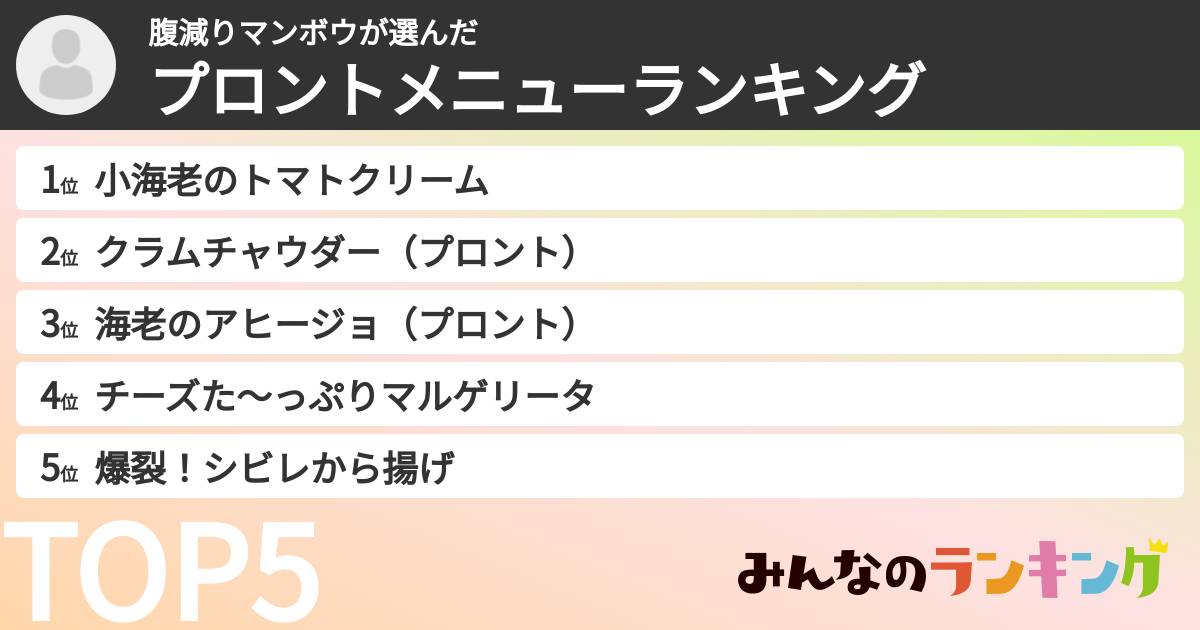 腹減りマンボウが選んだ
プロントメニューランキング

1位 小海老のトマトクリーム
2位 クラムチャウダー（プロント）
3位 海老のアヒージョ（プロント）
4位 チーズた〜っぷりマルゲリータ
5位 爆裂！シビレから揚げ

TOP5

みんなのランキング